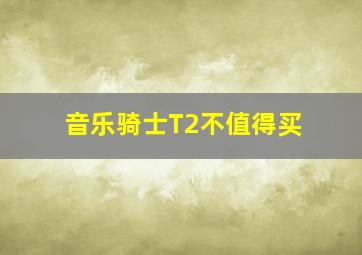 音乐骑士T2不值得买